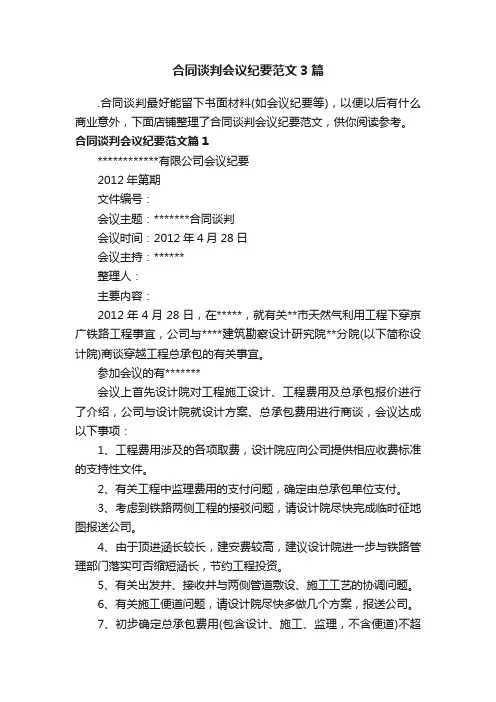 合同谈判会议纪要范文3篇

.合同谈判最好能留下书面材料(如会议纪要等)，以便以后有什么商业意外，下面店铺整理了合同谈判会议纪要范文，供你阅读参考。

合同谈判会议纪要范文篇1

************有限公司会议纪要

2012年第期

文件编号：

会议主题：*******合同谈判

会议时间：2012年4月28日

会议主持：******

整理人：

主要内容：

2012年4月28日，在*****，就有关**市天然气利用工程下穿京广铁路工程事宜，公司与****建筑勘察设计研究院**分院(以下简称设计院)商谈穿越工程总承包的有关事宜。

参加会议的有*******

会议上首先设计院对工程施工设计、工程费用及总承包报价进行了介绍，公司与设计院就设计方案、总承包费用进行商谈，会议达成以下事项：

1、工程费用涉及的各项取费，设计院应向公司提供相应收费标准的支持性文件。

2、有关工程中监理费用的支付问题，确定由总承包单位支付。

3、考虑到铁路两侧工程的接驳问题，请设计院尽快完成临时征地图报送公司。

4、由于顶进涵长较长，建安费较高，建议设计院进一步与铁路管理部门落实可否缩短涵长，节约工程投资。

5、有关出发井、接收井与两侧管道敷设、施工工艺的协调问题。

6、有关施工便道问题，请设计院尽快多做几个方案，报送公司。

7、初步确定总承包费用(包含设计、施工、监理，不含便道)不超